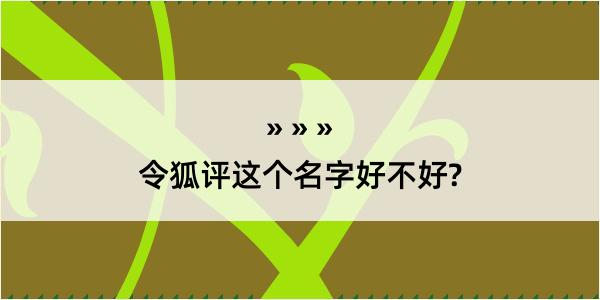 » » »

令狐评这个名字好不好?